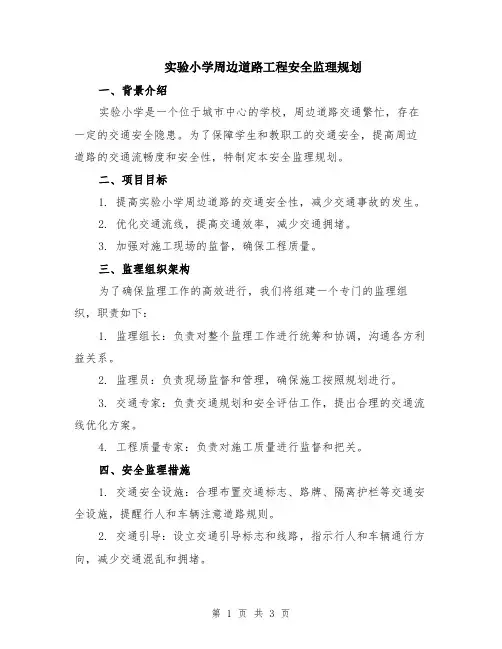 实验小学周边道路工程安全监理规划

一、背景介绍

实验小学是一个位于城市中心的学校，周边道路交通繁忙，存在一定的交通安全隐患。为了保障学生和教职工的交通安全，提高周边道路的交通流畅度和安全性，特制定本安全监理规划。

二、项目目标

1. 提高实验小学周边道路的交通安全性，减少交通事故的发生。

2. 优化交通流线，提高交通效率，减少交通拥堵。

3. 加强对施工现场的监督，确保工程质量。

三、监理组织架构

为了确保监理工作的高效进行，我们将组建一个专门的监理组织，职责如下：

1. 监理组长：负责对整个监理工作进行统筹和协调，沟通各方利益关系。

2. 监理员：负责现场监督和管理，确保施工按照规划进行。

3. 交通专家：负责交通规划和安全评估工作，提出合理的交通流线优化方案。

4. 工程质量专家：负责对施工质量进行监督和把关。

四、安全监理措施

1. 交通安全设施：合理布置交通标志、路牌、隔离护栏等交通安全设施，提醒行人和车辆注意道路规则。

2. 交通引导：设立交通引导标志和线路，指示行人和车辆通行方向，减少交通混乱和拥堵。

第 1 页 共 3 页